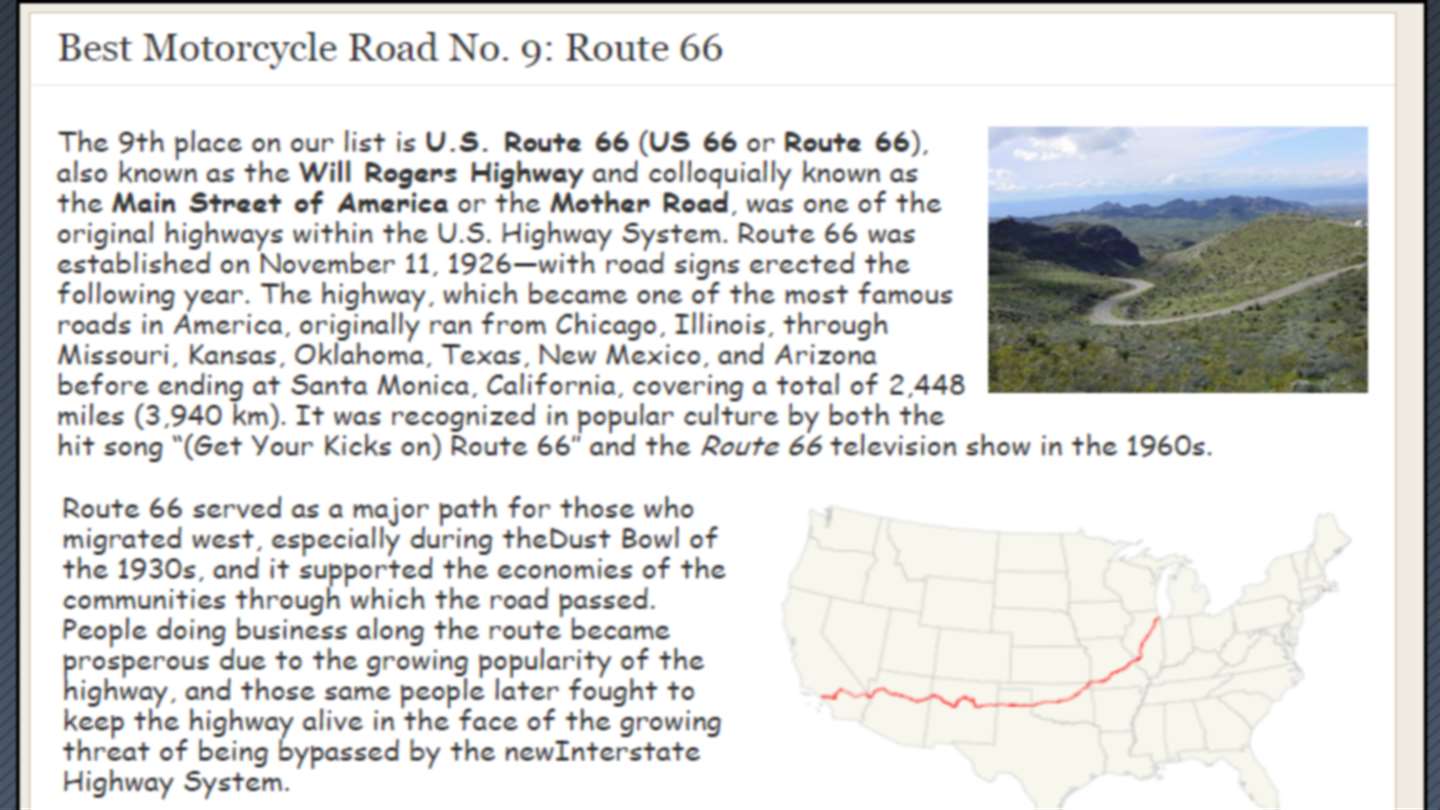 Best Motorcycle Road No. 9: Route 66

The 9th place on our list is U.S. Route 66 (US 66 or Route 66), also known as the Will Rogers Highway and colloquially known as the Main Street of America or the Mother Road, was one of the original highways within the U.S. Highway System. Route 66 was established on November 11, 1926—with road signs erected the following year. The highway, which became one of the most famous roads in America, originally ran from Chicago, Illinois, through Missouri, Kansas, Oklahoma, Texas, New Mexico, and Arizona before ending at Santa Monica, California, covering a total of 2,448 miles (3,940 km). It was recognized in popular culture by both the hit song "(Get Your Kicks on) Route 66" and the Route 66 television show in the 1960s.

Route 66 served as a major path for those who migrated west, especially during theDust Bowl of the 1930s, and it supported the economies of the communities through which the road passed. People doing business along the route became prosperous due to the growing popularity of the highway, and those same people later fought to keep the highway alive in the face of the growing threat of being bypassed by the newInterstate Highway System.